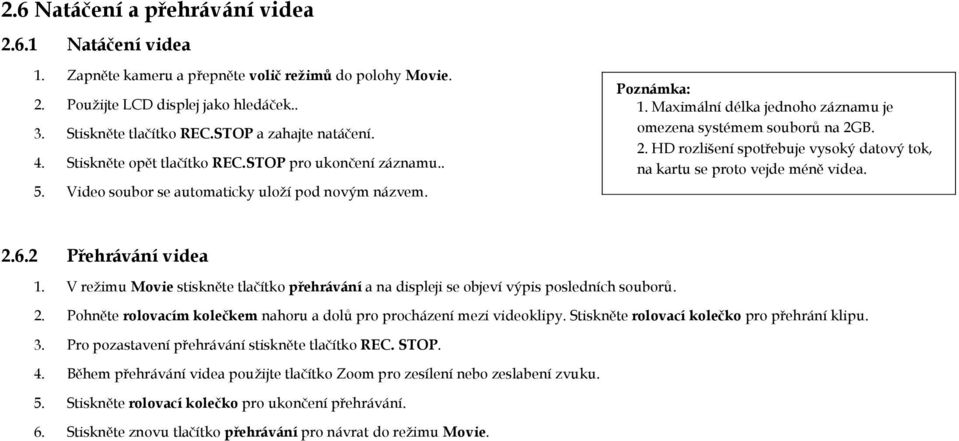 2.6 Natáčení a přehrávání videa

2.6.1 Natáčení videa

1. Zapněte kameru a přepněte volič režimů do polohy Movie.
2. Použijte LCD displej jako hledáček..
3. Stiskněte tlačítko REC.STOP a zahajte natáčení.
4. Stiskněte opět tlačítko REC.STOP pro ukončení záznamu..
5. Video soubor se automaticky uloží pod novým názvem.

Poznámka:
1. Maximální délka jednoho záznamu je omezena systémem souborů na 2GB.
2. HD rozlišení spotřebuje vysoký datový tok, na kartu se proto vejde méně videa.

2.6.2 Přehrávání videa

1. V režimu Movie stiskněte tlačítko přehrávání a na displeji se objeví výpis posledních souborů.
2. Pohněte rolovacím kolečkem nahoru a dolů pro procházení mezi videoklipy. Stiskněte rolovací kolečko pro přehrání klipu.
3. Pro pozastavení přehrávání stiskněte tlačítko REC. STOP.
4. Během přehrávání videa použijte tlačítko Zoom pro zesílení nebo zeslabení zvuku.
5. Stiskněte rolovací kolečko pro ukončení přehrávání.
6. Stiskněte znovu tlačítko přehrávání pro návrat do režimu Movie.